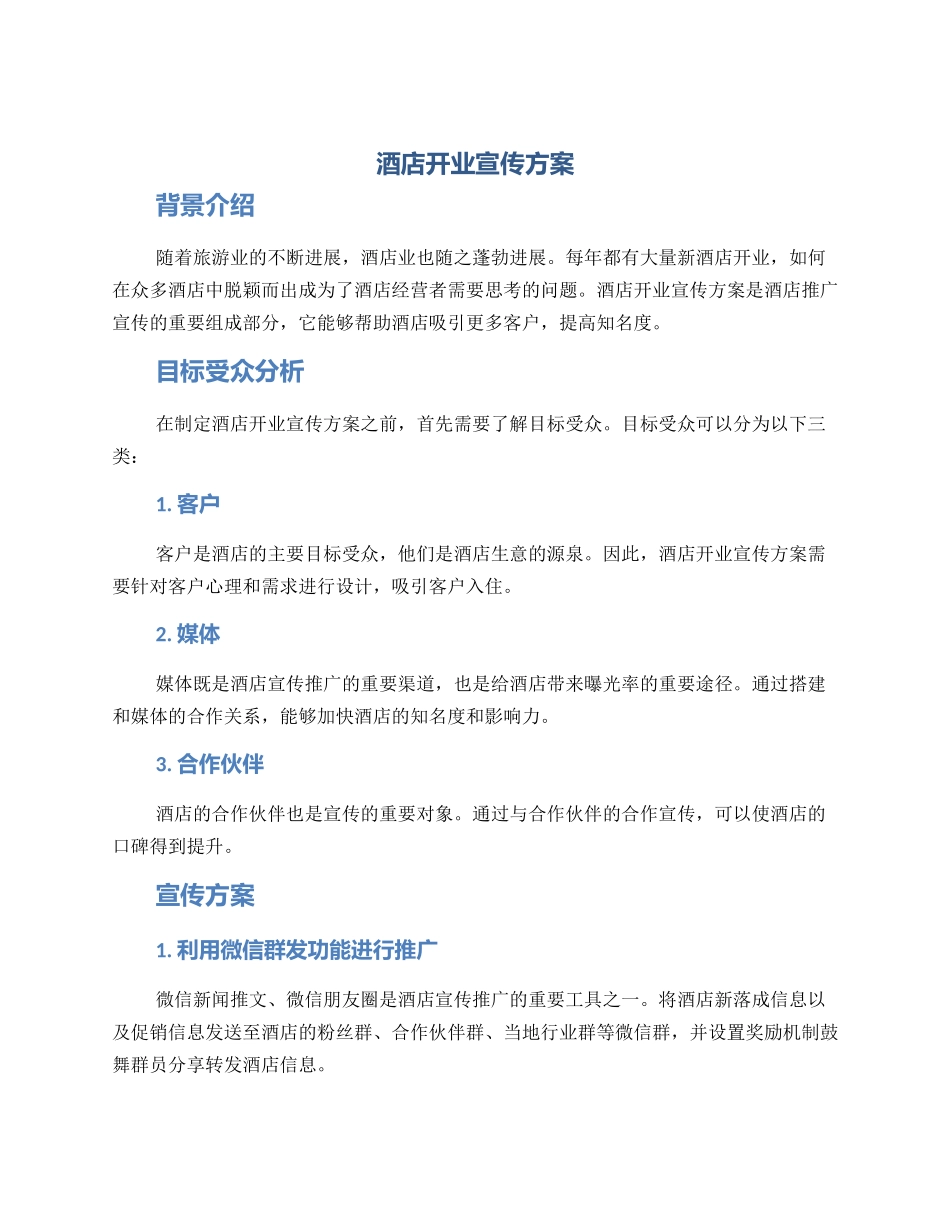 酒店开业宣传方案

背景介绍

随着旅游业的不断进展，酒店业也随之蓬勃进展。每年都有大量新酒店开业，如何在众多酒店中脱颖而出成为了酒店经营者需要思考的问题。酒店开业宣传方案是酒店推广宣传的重要组成部分，它能够帮助酒店吸引更多客户，提高知名度。

目标受众分析

在制定酒店开业宣传方案之前，首先需要了解目标受众。目标受众可以分为以下三类：

1. 客户

客户是酒店的主要目标受众，他们是酒店生意的源泉。因此，酒店开业宣传方案需要针对客户心理和需求进行设计，吸引客户入住。

2. 媒体

媒体既是酒店宣传推广的重要渠道，也是给酒店带来曝光率的重要途径。通过搭建和媒体的合作关系，能够加快酒店的知名度和影响力。

3. 合作伙伴

酒店的合作伙伴也是宣传的重要对象。通过与合作伙伴的合作宣传，可以使酒店的口碑得到提升。

宣传方案

1. 利用微信群发功能进行推广

微信新闻推文、微信朋友圈是酒店宣传推广的重要工具之一。将酒店新落成信息以及促销信息发送至酒店的粉丝群、合作伙伴群、当地行业群等微信群，并设置奖励机制鼓舞群员分享转发酒店信息。